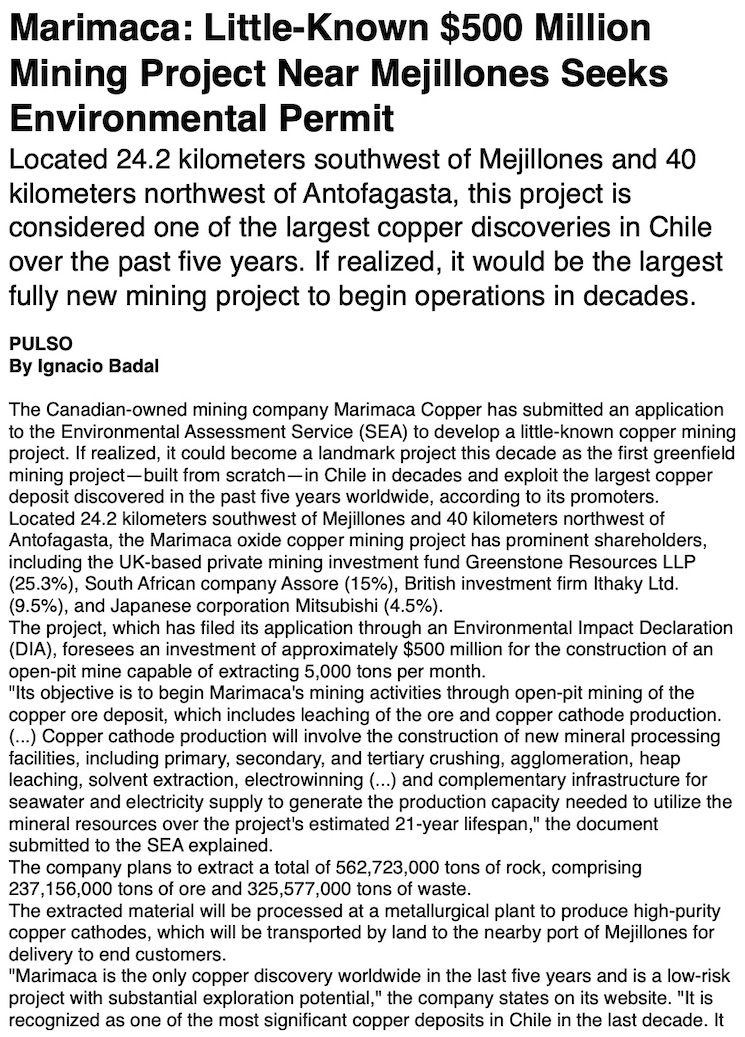 Marimaca: Little-Known $500 Million Mining Project Near Mejillones Seeks Environmental Permit

Located 24.2 kilometers southwest of Mejillones and 40 kilometers northwest of Antofagasta, this project is considered one of the largest copper discoveries in Chile over the past five years. If realized, it would be the largest fully new mining project to begin operations in decades.

PULSO
By Ignacio Badal

The Canadian-owned mining company Marimaca Copper has submitted an application to the Environmental Assessment Service (SEA) to develop a little-known copper mining project. If realized, it could become a landmark project this decade as the first greenfield mining project—built from scratch—in Chile in decades and exploit the largest copper deposit discovered in the past five years worldwide, according to its promoters.
Located 24.2 kilometers southwest of Mejillones and 40 kilometers northwest of Antofagasta, the Marimaca oxide copper mining project has prominent shareholders, including the UK-based private mining investment fund Greenstone Resources LLP (25.3%), South African company Assore (15%), British investment firm Ithaky Ltd. (9.5%), and Japanese corporation Mitsubishi (4.5%).
The project, which has filed its application through an Environmental Impact Declaration (DIA), foresees an investment of approximately $500 million for the construction of an open-pit mine capable of extracting 5,000 tons per month.
"Its objective is to begin Marimaca's mining activities through open-pit mining of the copper ore deposit, which includes leaching of the ore and copper cathode production. (...) Copper cathode production will involve the construction of new mineral processing facilities, including primary, secondary, and tertiary crushing, agglomeration, heap leaching, solvent extraction, electrowinning (...) and complementary infrastructure for seawater and electricity supply to generate the production capacity needed to utilize the mineral resources over the project's estimated 21-year lifespan," the document submitted to the SEA explained.
The company plans to extract a total of 562,723,000 tons of rock, comprising 237,156,000 tons of ore and 325,577,000 tons of waste.
The extracted material will be processed at a metallurgical plant to produce high-purity copper cathodes, which will be transported by land to the nearby port of Mejillones for delivery to end customers.
"Marimaca is the only copper discovery worldwide in the last five years and is a low-risk project with substantial exploration potential," the company states on its website. "It is recognized as one of the most significant copper deposits in Chile in the last decade. It